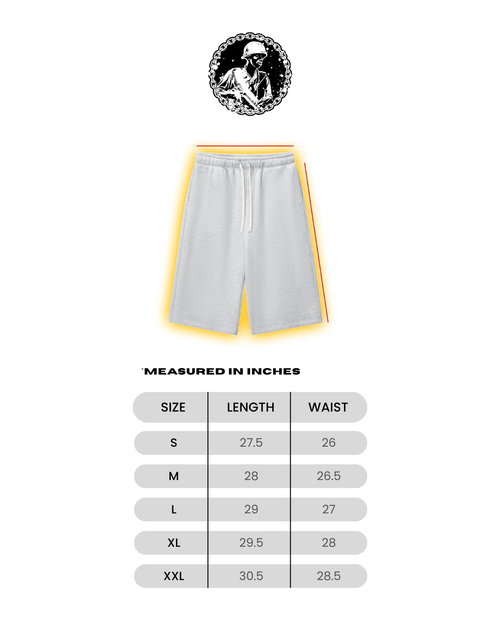 'MEASURED IN INCHES

| SIZE | LENGTH | WAIST |
|---|---|---|
| S | 27.5 | 26 |
| M | 28 | 26.5 |
| L | 29 | 27 |
| XL | 29.5 | 28 |
| XXL | 30.5 | 28.5 |